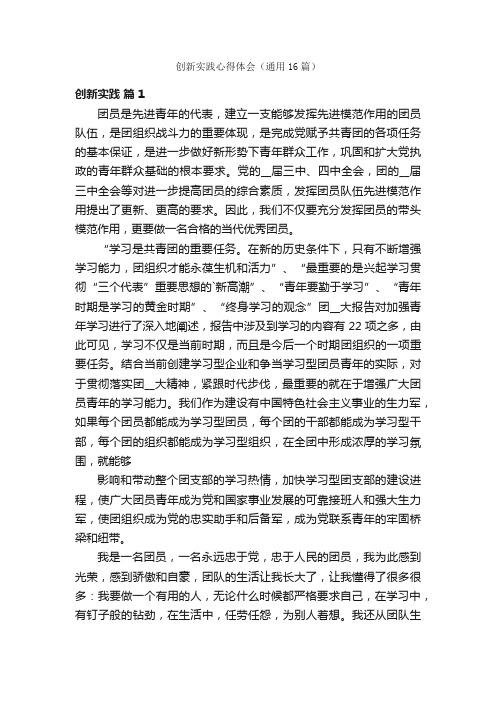 创新实践心得体会（通用16篇）

创新实践 篇1

团员是先进青年的代表，建立一支能够发挥先进模范作用的团员队伍，是团组织战斗力的重要体现，是完成党赋予共青团的各项任务的基本保证，是进一步做好新形势下青年群众工作，巩固和扩大党执政的青年群众基础的根本要求。党的__届三中、四中全会，团的__届三中全会等对进一步提高团员的综合素质，发挥团员队伍先进模范作用提出了更新、更高的要求。因此，我们不仅要充分发挥团员的带头模范作用，更要做一名合格的当代优秀团员。

“学习是共青团的重要任务。在新的历史条件下，只有不断增强学习能力，团组织才能永葆生机和活力”、“最重要的是兴起学习贯彻“三个代表”重要思想的`新高潮”、“青年要勤于学习”、“青年时期是学习的黄金时期”、“终身学习的观念”团__大报告对加强青年学习进行了深入地阐述，报告中涉及到学习的内容有22项之多，由此可见，学习不仅是当前时期，而且是今后一个时期团组织的一项重要任务。结合当前创建学习型企业和争当学习型团员青年的实际，对于贯彻落实团__大精神，紧跟时代步伐，最重要的就在于增强广大团员青年的学习能力。我们作为建设有中国特色社会主义事业的生力军，如果每个团员都能成为学习型团员，每个团的干部都能成为学习型干部，每个团的组织都能成为学习型组织，在全团中形成浓厚的学习氛围，就能够

影响和带动整个团支部的学习热情，加快学习型团支部的建设进程，使广大团员青年成为党和国家事业发展的可靠接班人和强大生力军，使团组织成为党的忠实助手和后备军，成为党联系青年的牢固桥梁和纽带。

我是一名团员，一名永远忠于党，忠于人民的团员，我为此感到光荣，感到骄傲和自豪，团队的生活让我长大了，让我懂得了很多很多：我要做一个有用的人，无论什么时候都严格要求自己，在学习中，有钉子般的钻劲，在生活中，任劳任怨，为别人着想。我还从团队生